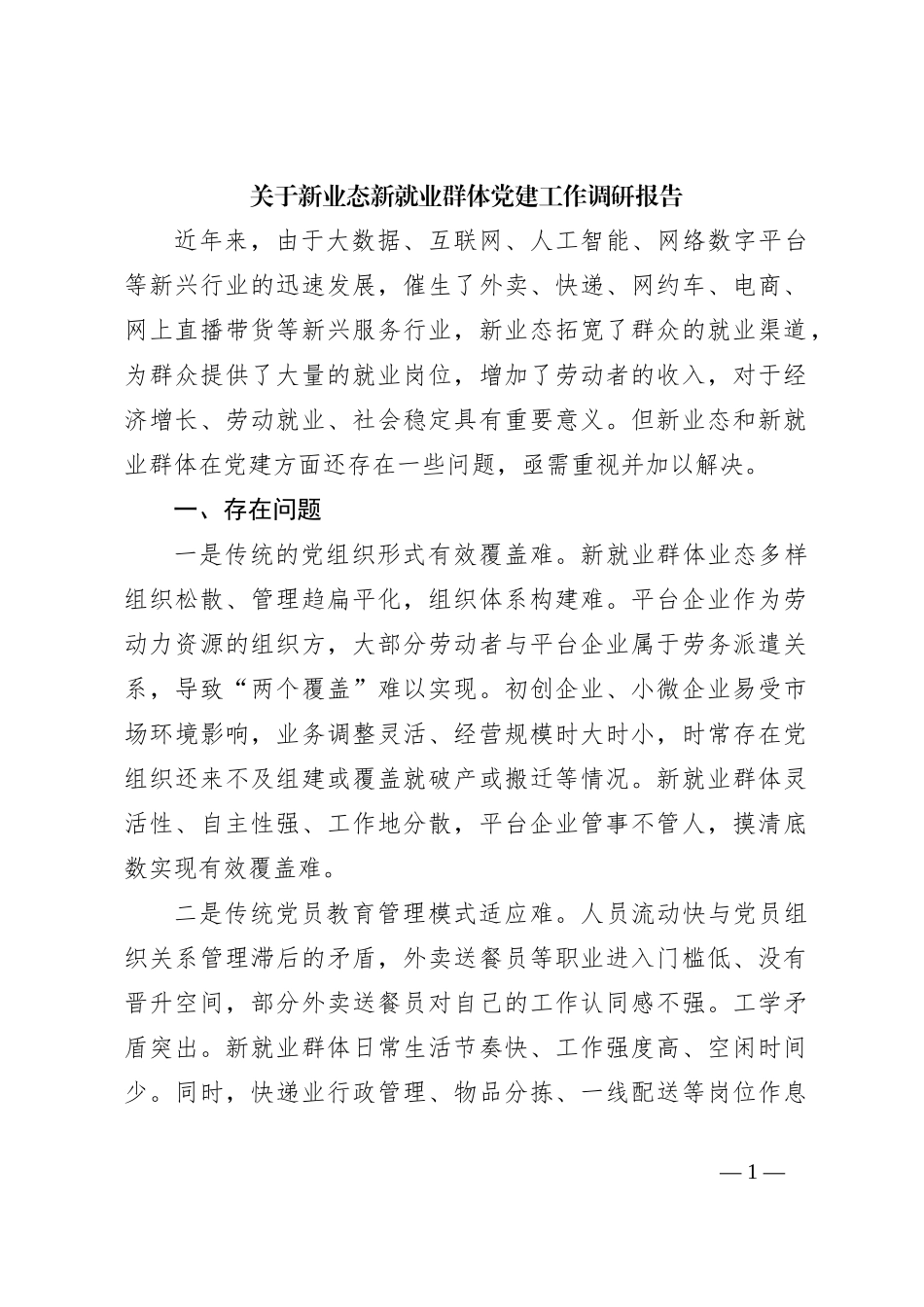 关于新业态新就业群体党建工作调研报告

近年来，由于大数据、互联网、人工智能、网络数字平台等新兴行业的迅速发展，催生了外卖、快递、网约车、电商、网上直播带货等新兴服务行业，新业态拓宽了群众的就业渠道，为群众提供了大量的就业岗位，增加了劳动者的收入，对于经济增长、劳动就业、社会稳定具有重要意义。但新业态和新就业群体在党建方面还存在一些问题，亟需重视并加以解决。

一、存在问题

一是传统的党组织形式有效覆盖难。新就业群体业态多样组织松散、管理趋扁平化，组织体系构建难。平台企业作为劳动力资源的组织方，大部分劳动者与平台企业属于劳务派遣关系，导致“两个覆盖”难以实现。初创企业、小微企业易受市场环境影响，业务调整灵活、经营规模时大时小，时常存在党组织还来不及组建或覆盖就破产或搬迁等情况。新就业群体灵活性、自主性强、工作地分散，平台企业管事不管人，摸清底数实现有效覆盖难。

二是传统党员教育管理模式适应难。人员流动快与党员组织关系管理滞后的矛盾，外卖送餐员等职业进入门槛低、没有晋升空间，部分外卖送餐员对自己的工作认同感不强。工学矛盾突出。新就业群体日常生活节奏快、工作强度高、空闲时间少。同时，快递业行政管理、物品分拣、一线配送等岗位作息

—1—